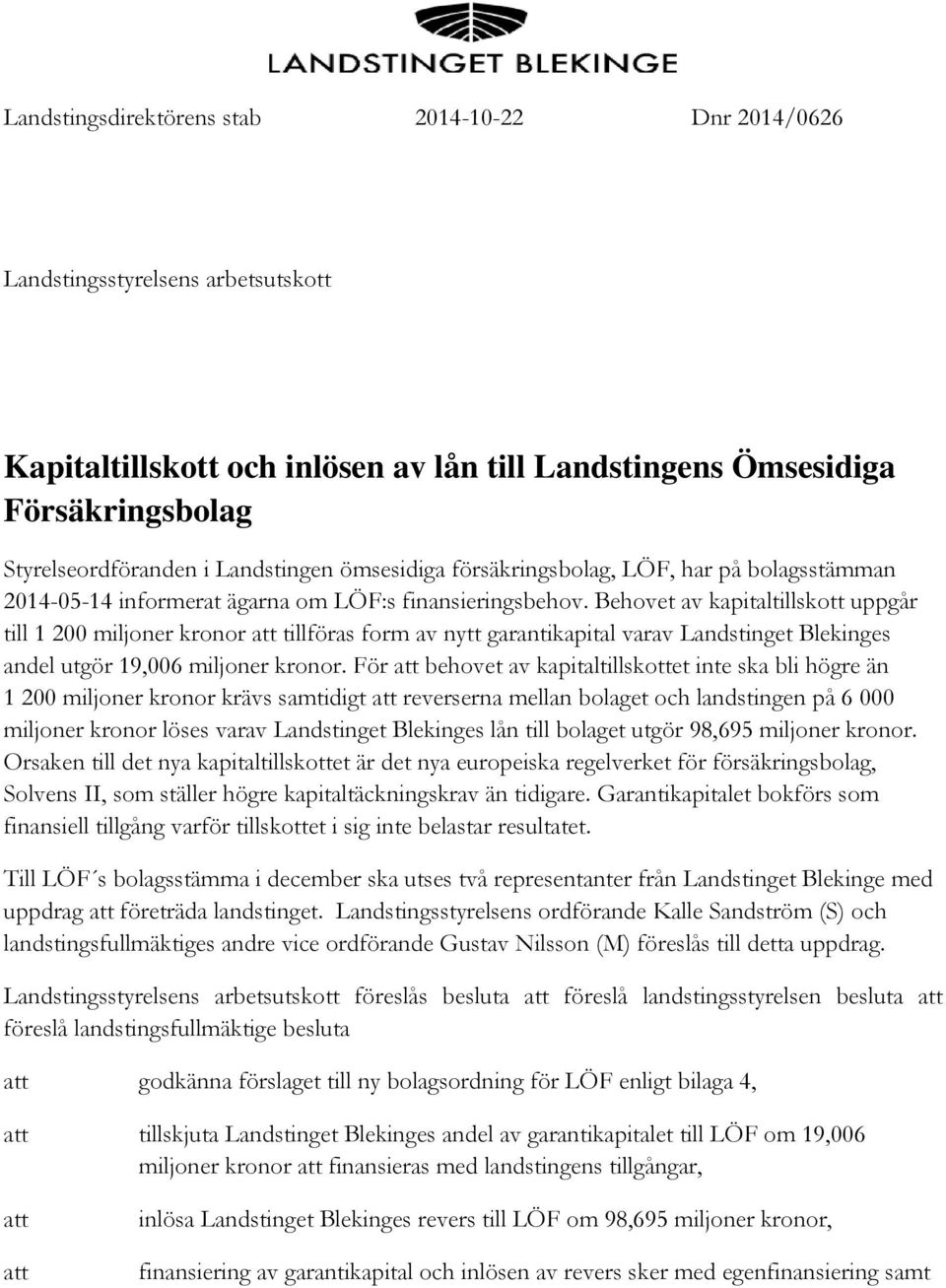 LANDSTINGET BLEKINGE

Landstingsdirektörens stab 2014-10-22 Dnr 2014/0626

Landstingsstyrelsens arbetsutskott

Kapitaltillskott och inlösen av lån till Landstingens Ömsesidiga Försäkringsbolag

Styrelseordföranden i Landstingen ömsesidiga försäkringsbolag, LÖF, har på bolagsstämman 2014-05-14 informerat ägarna om LÖF:s finansieringsbehov. Behovet av kapitaltillskott uppgår till 1 200 miljoner kronor att tillföras form av nytt garantikapital varav Landstinget Blekinges andel utgör 19,006 miljoner kronor. För att behovet av kapitaltillskottet inte ska bli högre än 1 200 miljoner kronor krävs samtidigt att reverserna mellan bolaget och landstingen på 6 000 miljoner kronor löses varav Landstinget Blekinges lån till bolaget utgör 98,695 miljoner kronor. Orsaken till det nya kapitaltillskottet är det nya europeiska regelverket för försäkringsbolag, Solvens II, som ställer högre kapitaltäckningskrav än tidigare. Garantikapitalet bokförs som finansiell tillgång varför tillskottet i sig inte belastar resultatet.

Till LÖF´s bolagsstämma i december ska utses två representanter från Landstinget Blekinge med uppdrag att företräda landstinget. Landstingsstyrelsens ordförande Kalle Sandström (S) och landstingsfullmäktiges andre vice ordförande Gustav Nilsson (M) föreslås till detta uppdrag.

Landstingsstyrelsens arbetsutskott föreslås besluta att föreslå landstingsstyrelsen besluta att föreslå landstingsfullmäktige besluta

att godkänna förslaget till ny bolagsordning för LÖF enligt bilaga 4,

att tillskjuta Landstinget Blekinges andel av garantikapitalet till LÖF om 19,006 miljoner kronor att finansieras med landstingens tillgångar,

att inlösa Landstinget Blekinges revers till LÖF om 98,695 miljoner kronor,

att finansiering av garantikapital och inlösen av revers sker med egenfinansiering samt